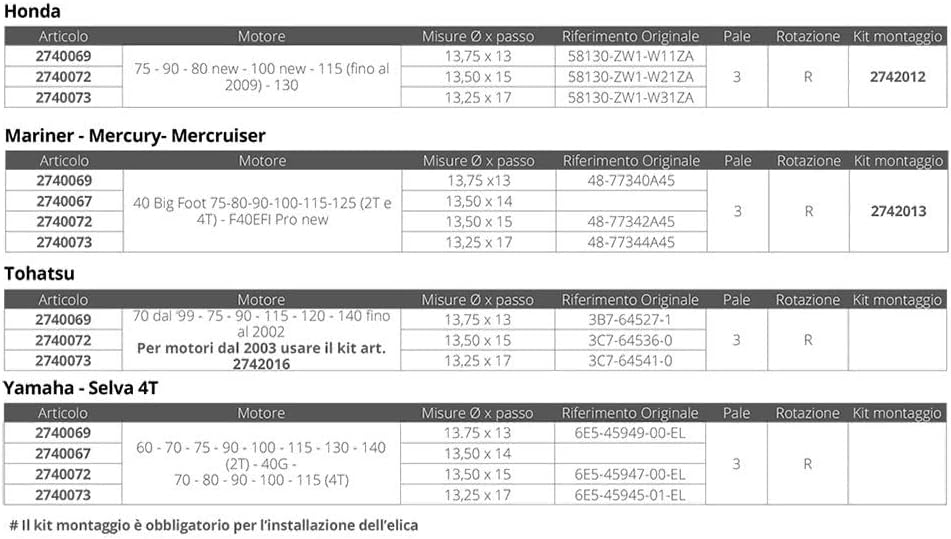 Honda

| Articolo | Motore | Misure Ø x passo | Riferimento Originale | Pale | Rotazione | Kit montaggio |
|---|---|---|---|---|---|---|
| 2740069 | 75 - 90 - 80 new - 100 new - 115 (fino al 2009) - 130 | 13,75 x 13 | 58130-ZW1-W11ZA | 3 | R | 2742012 |
| 2740072 | | 13,50 x 15 | 58130-ZW1-W21ZA | | | |
| 2740073 | | 13,25 x 17 | 58130-ZW1-W31ZA | | | |

Mariner - Mercury- Mercruiser

| Articolo | Motore | Misure Ø x passo | Riferimento Originale | Pale | Rotazione | Kit montaggio |
|---|---|---|---|---|---|---|
| 2740069 | 40 Big Foot 75-80-90-100-115-125 (2T e 4T) - F40EFI Pro new | 13,75 x13 | 48-77340A45 | 3 | R | 2742013 |
| 2740067 | | 13,50 x 14 | | | | |
| 2740072 | | 13,50 x 15 | 48-77342A45 | | | |
| 2740073 | | 13,25 x 17 | 48-77344A45 | | | |

Tohatsu

| Articolo | Motore | Misure Ø x passo | Riferimento Originale | Pale | Rotazione | Kit montaggio |
|---|---|---|---|---|---|---|
| 2740069 | 70 dal '99 - 75 - 90 - 115 - 120 - 140 fino al 2002 Per motori dal 2003 usare il kit art. 2742016 | 13,75 x 13 | 3B7-64527-1 | 3 | R | |
| 2740072 | | 13,50 x 15 | 3C7-64536-0 | | | |
| 2740073 | | 13,25 x 17 | 3C7-64541-0 | | | |

Yamaha - Selva 4T

| Articolo | Motore | Misure Ø x passo | Riferimento Originale | Pale | Rotazione | Kit montaggio |
|---|---|---|---|---|---|---|
| 2740069 | 60 - 70 - 75 - 90 - 100 - 115 - 130 - 140 (2T) - 40G - 70 - 80 - 90 - 100 - 115 (4T) | 13.75 x 13 | 6E5-45949-00-EL | 3 | R | |
| 2740067 | | 13,50 x 14 | | | | |
| 2740072 | | 13,50 x 15 | 6E5-45947-00-EL | | | |
| 2740073 | | 13,25 x 17 | 6E5-45945-01-EL | | | |

# Il kit montaggio è obbligatorio per l'installazione dell'elica